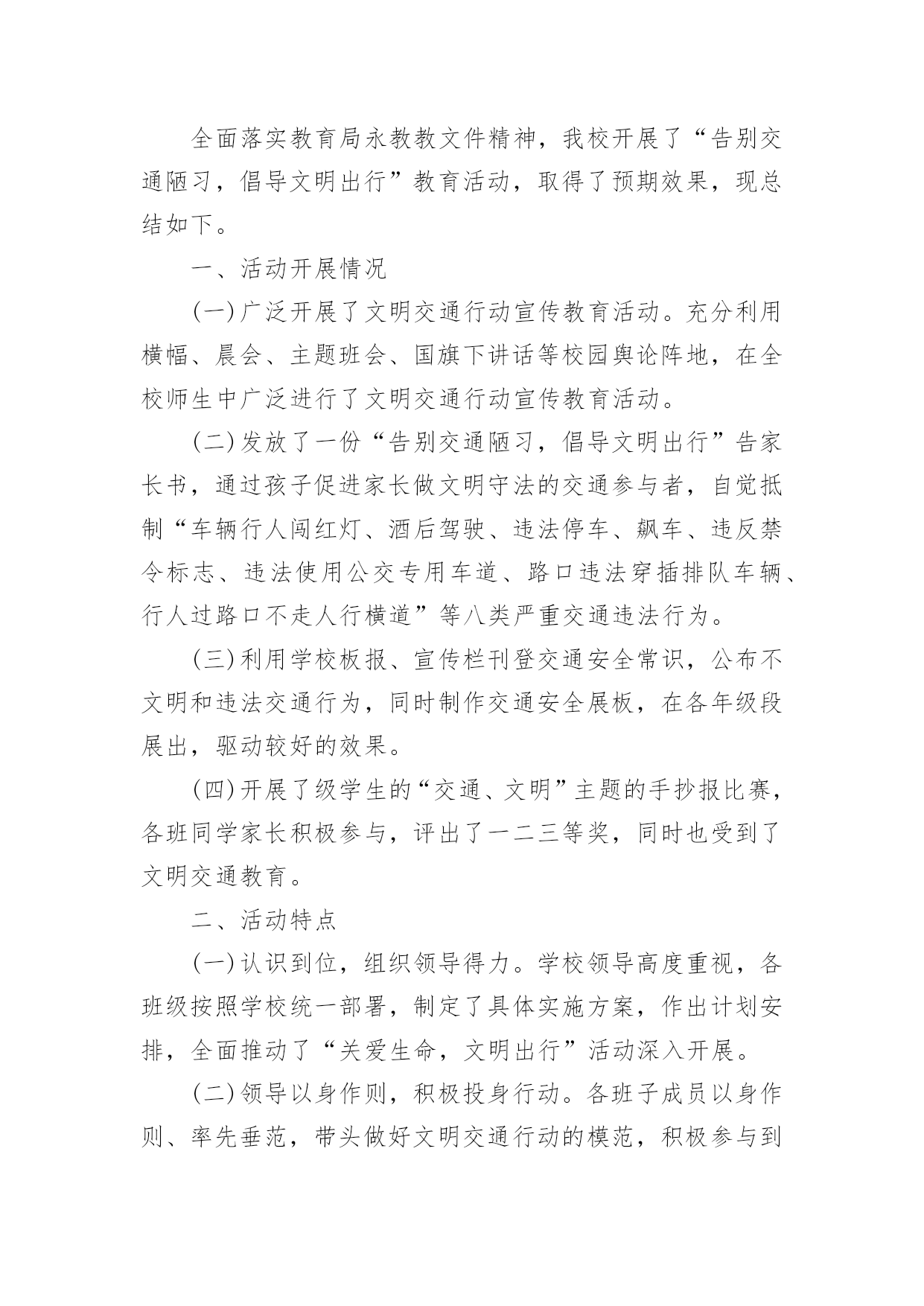 全面落实教育局永教教文件精神，我校开展了“告别交通陋习，倡导文明出行”教育活动，取得了预期效果，现总结如下。

一、活动开展情况

(一)广泛开展了文明交通行动宣传教育活动。充分利用横幅、晨会、主题班会、国旗下讲话等校园舆论阵地，在全校师生中广泛进行了文明交通行动宣传教育活动。

(二)发放了一份“告别交通陋习，倡导文明出行”告家长书，通过孩子促进家长做文明守法的交通参与者，自觉抵制“车辆行人闯红灯、酒后驾驶、违法停车、飙车、违反禁令标志、违法使用公交专用车道、路口违法穿插排队车辆、行人过路口不走人行横道”等八类严重交通违法行为。

(三)利用学校板报、宣传栏刊登交通安全常识，公布不文明和违法交通行为，同时制作交通安全展板，在各年级段展出，驱动较好的效果。

(四)开展了级学生的“交通、文明”主题的手抄报比赛，各班同学家长积极参与，评出了一二三等奖，同时也受到了文明交通教育。

二、活动特点

(一)认识到位，组织领导得力。学校领导高度重视，各班级按照学校统一部署，制定了具体实施方案，作出计划安排，全面推动了“关爱生命，文明出行”活动深入开展。

(二)领导以身作则，积极投身行动。各班子成员以身作则、率先垂范，带头做好文明交通行动的模范，积极参与到